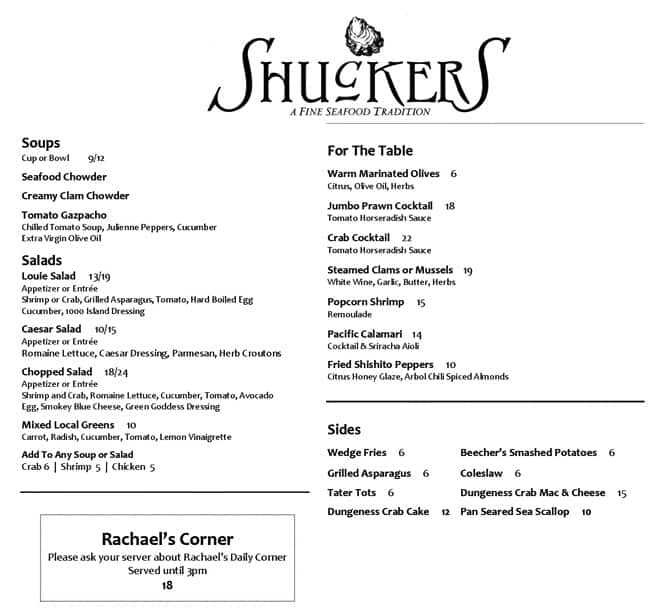 SHUCKERS
A FINE SEAFOOD TRADITION

Soups
Cup or Bowl 9/12

Seafood Chowder

Creamy Clam Chowder

Tomato Gazpacho
Chilled Tomato Soup, Julienne Peppers, Cucumber
Extra Virgin Olive Oil

Salads
Louie Salad 13/19
Appetizer or Entrée
Shrimp or Crab, Grilled Asparagus, Tomato, Hard Boiled Egg
Cucumber, 1000 Island Dressing

Caesar Salad 10/15
Appetizer or Entrée
Romaine Lettuce, Caesar Dressing, Parmesan, Herb Croutons

Chopped Salad 18/24
Appetizer or Entrée
Shrimp and Crab, Romaine Lettuce, Cucumber, Tomato, Avocado
Egg, Smokey Blue Cheese, Green Goddess Dressing

Mixed Local Greens 10
Carrot, Radish, Cucumber, Tomato, Lemon Vinaigrette

Add To Any Soup or Salad
Crab 6 | Shrimp 5 | Chicken 5

Rachael's Corner
Please ask your server about Rachael's Daily Corner
Served until 3pm
18

For The Table

Warm Marinated Olives 6
Citrus, Olive Oil, Herbs

Jumbo Prawn Cocktail 18
Tomato Horseradish Sauce

Crab Cocktail 22
Tomato Horseradish Sauce

Steamed Clams or Mussels 19
White Wine, Garlic, Butter, Herbs

Popcorn Shrimp 15
Remoulade

Pacific Calamari 14
Cocktail & Sriracha Aioli

Fried Shishito Peppers 10
Citrus Honey Glaze, Arbol Chili Spiced Almonds

Sides
Wedge Fries 6
Grilled Asparagus 6
Tater Tots 6
Dungeness Crab Cake 12

Beecher's Smashed Potatoes 6
Coleslaw 6
Dungeness Crab Mac & Cheese 15
Pan Seared Sea Scallop 10